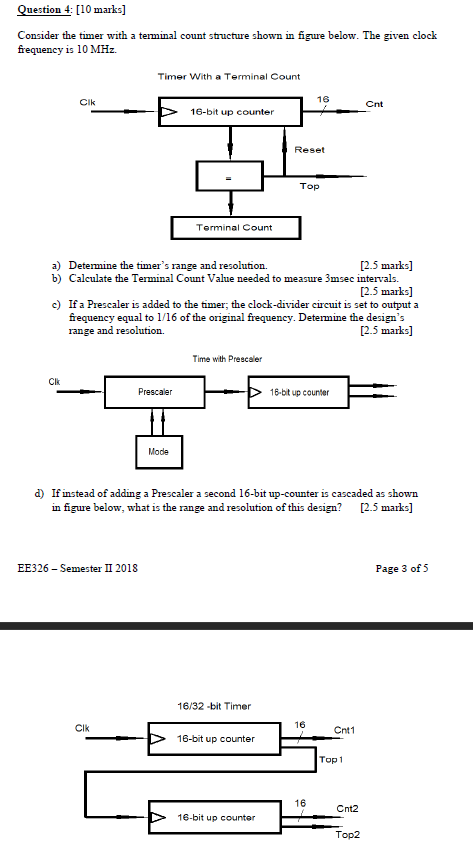 Question 4: [10 marks]

Consider the timer with a terminal count structure shown in figure below. The given clock frequency is 10 MHz.

Timer With a Terminal Count

Clk

16-bit up counter

16

Cnt

Reset

=

Top

Terminal Count

a) Determine the timer's range and resolution. [2.5 marks]
b) Calculate the Terminal Count Value needed to measure 3msec intervals. [2.5 marks]
c) If a Prescaler is added to the timer; the clock-divider circuit is set to output a frequency equal to 1/16 of the original frequency. Determine the design's range and resolution. [2.5 marks]

Time with Prescaler

Clk

Prescaler

16-bit up counter

Mode

d) If instead of adding a Prescaler a second 16-bit up-counter is cascaded as shown in figure below, what is the range and resolution of this design? [2.5 marks]

EE326 – Semester II 2018

Page 3 of 5

16/32 -bit Timer

Clk

16-bit up counter

16

Cnt1

Top1

16-bit up counter

16

Cnt2

Top2